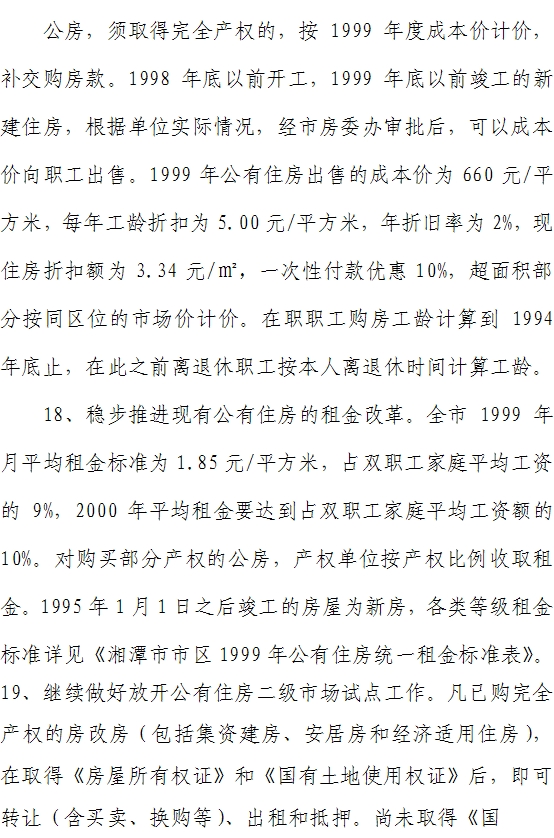 公房，须取得完全产权的，按 1999 年度成本价计价，补交购房款。1998 年底以前开工，1999 年底以前竣工的新建住房，根据单位实际情况，经市房委办审批后，可以成本价向职工出售。1999 年公有住房出售的成本价为 660 元/平方米，每年工龄折扣为 5.00 元/平方米，年折旧率为 2%，现住房折扣额为 3.34 元/㎡，一次性付款优惠 10%，超面积部分按同区位的市场价计价。在职职工购房工龄计算到 1994 年底止，在此之前离退休职工按本人离退休时间计算工龄。

18、稳步推进现有公有住房的租金改革。全市 1999 年月平均租金标准为 1.85 元/平方米，占双职工家庭平均工资的 9%，2000 年平均租金要达到占双职工家庭平均工资额的 10%。对购买部分产权的公房，产权单位按产权比例收取租金。1995 年 1 月 1 日之后竣工的房屋为新房，各类等级租金标准详见《湘潭市市区 1999 年公有住房统一租金标准表》。

19、继续做好放开公有住房二级市场试点工作。凡已购完全产权的房改房（包括集资建房、安居房和经济适用住房），在取得《房屋所有权证》和《国有土地使用权证》后，即可转让（含买卖、换购等）、出租和抵押。尚未取得《国